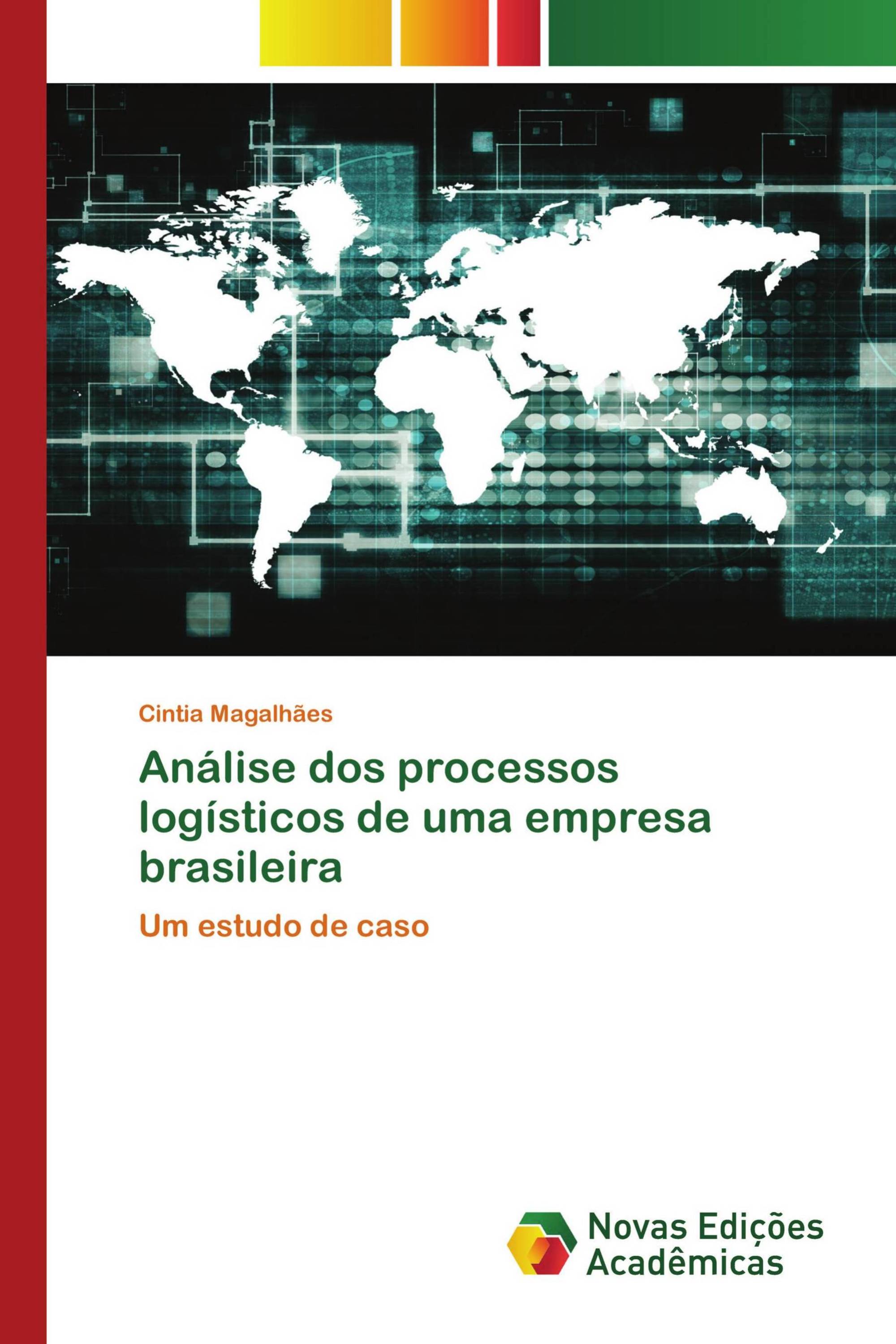 Cintia Magalhães

Análise dos processos logísticos de uma empresa brasileira

Um estudo de caso

Novas Edições Acadêmicas